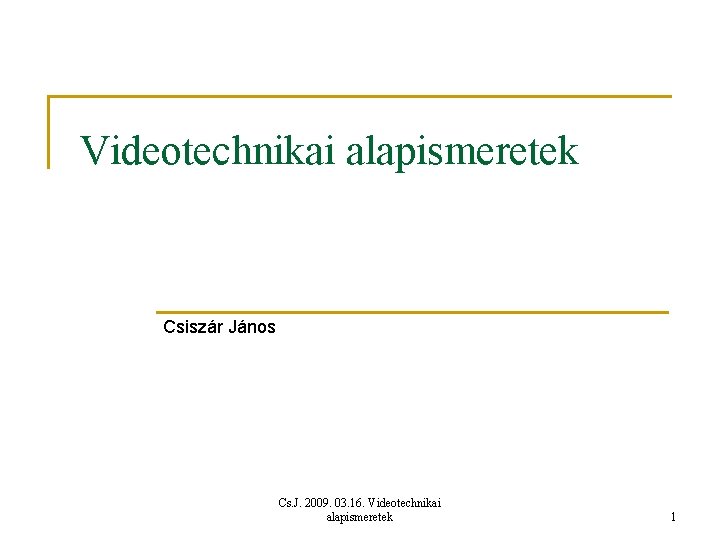 Videotechnikai alapismeretek

Csiszár János

Cs.J. 2009. 03.16. Videotechnikai alapismeretek

1